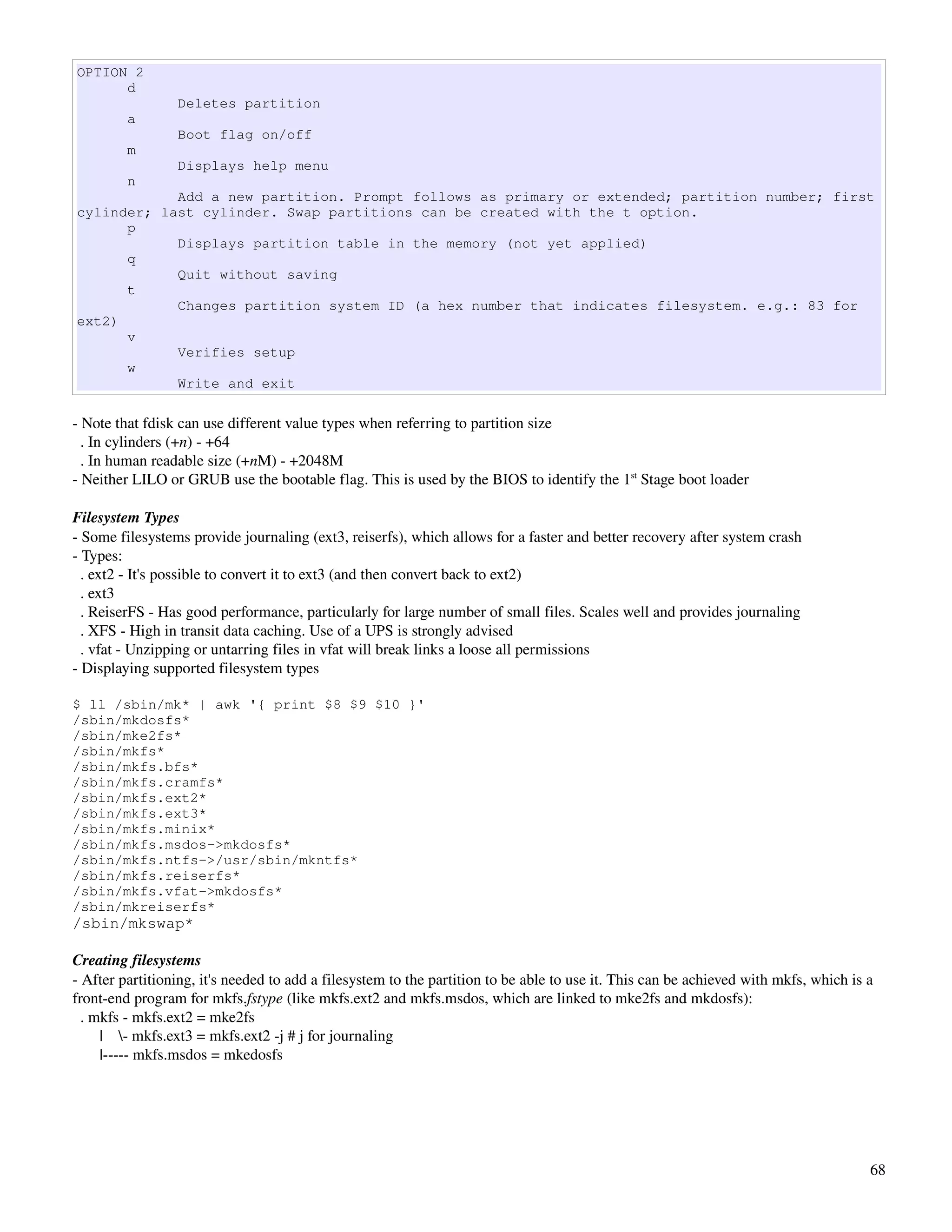 OPTION 2
d
Deletes partition
a
Boot flag on/off
m
Displays help menu
n
Add a new partition. Prompt follows as primary or extended; partition number; first cylinder; last cylinder. Swap partitions can be created with the t option.
p
Displays partition table in the memory (not yet applied)
q
Quit without saving
t
Changes partition system ID (a hex number that indicates filesystem. e.g.: 83 for ext2)
v
Verifies setup
w
Write and exit

- Note that fdisk can use different value types when referring to partition size
. In cylinders (+n) - +64
. In human readable size (+nM) - +2048M
- Neither LILO or GRUB use the bootable flag. This is used by the BIOS to identify the 1st Stage boot loader

Filesystem Types
- Some filesystems provide journaling (ext3, reiserfs), which allows for a faster and better recovery after system crash
- Types:
. ext2 - It's possible to convert it to ext3 (and then convert back to ext2)
. ext3
. ReiserFS - Has good performance, particularly for large number of small files. Scales well and provides journaling
. XFS - High in transit data caching. Use of a UPS is strongly advised
. vfat - Unzipping or untarring files in vfat will break links a loose all permissions
- Displaying supported filesystem types

$ ll /sbin/mk* | awk '{ print $8 $9 $10 }'
/sbin/mkdosfs*
/sbin/mke2fs*
/sbin/mkfs*
/sbin/mkfs.bfs*
/sbin/mkfs.cramfs*
/sbin/mkfs.ext2*
/sbin/mkfs.ext3*
/sbin/mkfs.minix*
/sbin/mkfs.msdos->mkdosfs*
/sbin/mkfs.ntfs->/usr/sbin/mkntfs*
/sbin/mkfs.reiserfs*
/sbin/mkfs.vfat->mkdosfs*
/sbin/mkreiserfs*
/sbin/mkswap*

Creating filesystems
- After partitioning, it's needed to add a filesystem to the partition to be able to use it. This can be achieved with mkfs, which is a front-end program for mkfs.fstype (like mkfs.ext2 and mkfs.msdos, which are linked to mke2fs and mkdosfs):
. mkfs - mkfs.ext2 = mke2fs
| \- mkfs.ext3 = mkfs.ext2 -j # j for journaling
|----- mkfs.msdos = mkedosfs

68